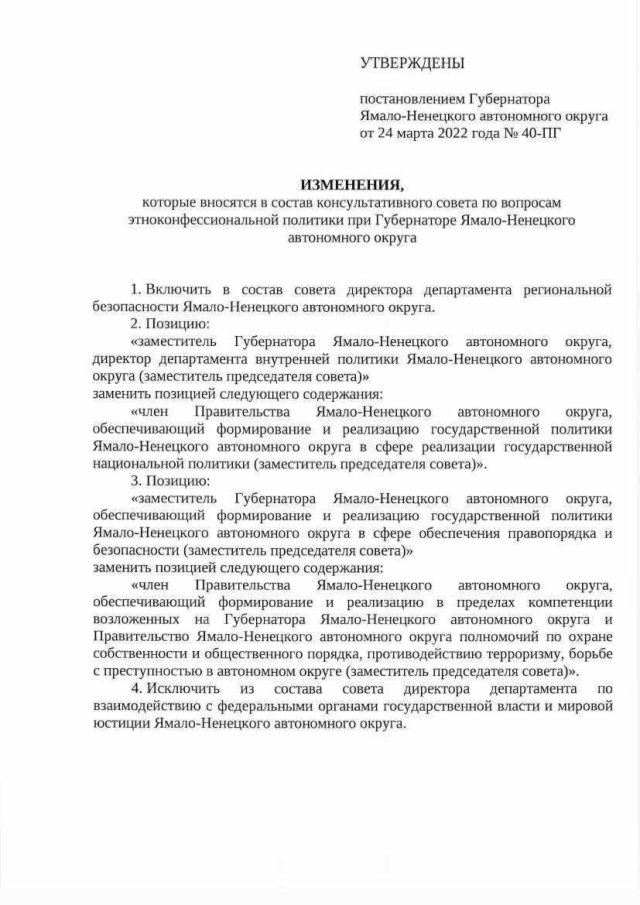 УТВЕРЖДЕНЫ

постановлением Губернатора Ямало-Ненецкого автономного округа от 24 марта 2022 года № 40-ПГ

ИЗМЕНЕНИЯ,
которые вносятся в состав консультативного совета по вопросам этноконфессиональной политики при Губернаторе Ямало-Ненецкого автономного округа

1. Включить в состав совета директора департамента региональной безопасности Ямало-Ненецкого автономного округа.

2. Позицию:

«заместитель Губернатора Ямало-Ненецкого автономного округа, директор департамента внутренней политики Ямало-Ненецкого автономного округа (заместитель председателя совета)»

заменить позицией следующего содержания:

«член Правительства Ямало-Ненецкого автономного округа, обеспечивающий формирование и реализацию государственной политики Ямало-Ненецкого автономного округа в сфере реализации государственной национальной политики (заместитель председателя совета)».

3. Позицию:

«заместитель Губернатора Ямало-Ненецкого автономного округа, обеспечивающий формирование и реализацию государственной политики Ямало-Ненецкого автономного округа в сфере обеспечения правопорядка и безопасности (заместитель председателя совета)»

заменить позицией следующего содержания:

«член Правительства Ямало-Ненецкого автономного округа, обеспечивающий формирование и реализацию в пределах компетенции возложенных на Губернатора Ямало-Ненецкого автономного округа и Правительство Ямало-Ненецкого автономного округа полномочий по охране собственности и общественного порядка, противодействию терроризму, борьбе с преступностью в автономном округе (заместитель председателя совета)».

4. Исключить из состава совета директора департамента по взаимодействию с федеральными органами государственной власти и мировой юстиции Ямало-Ненецкого автономного округа.